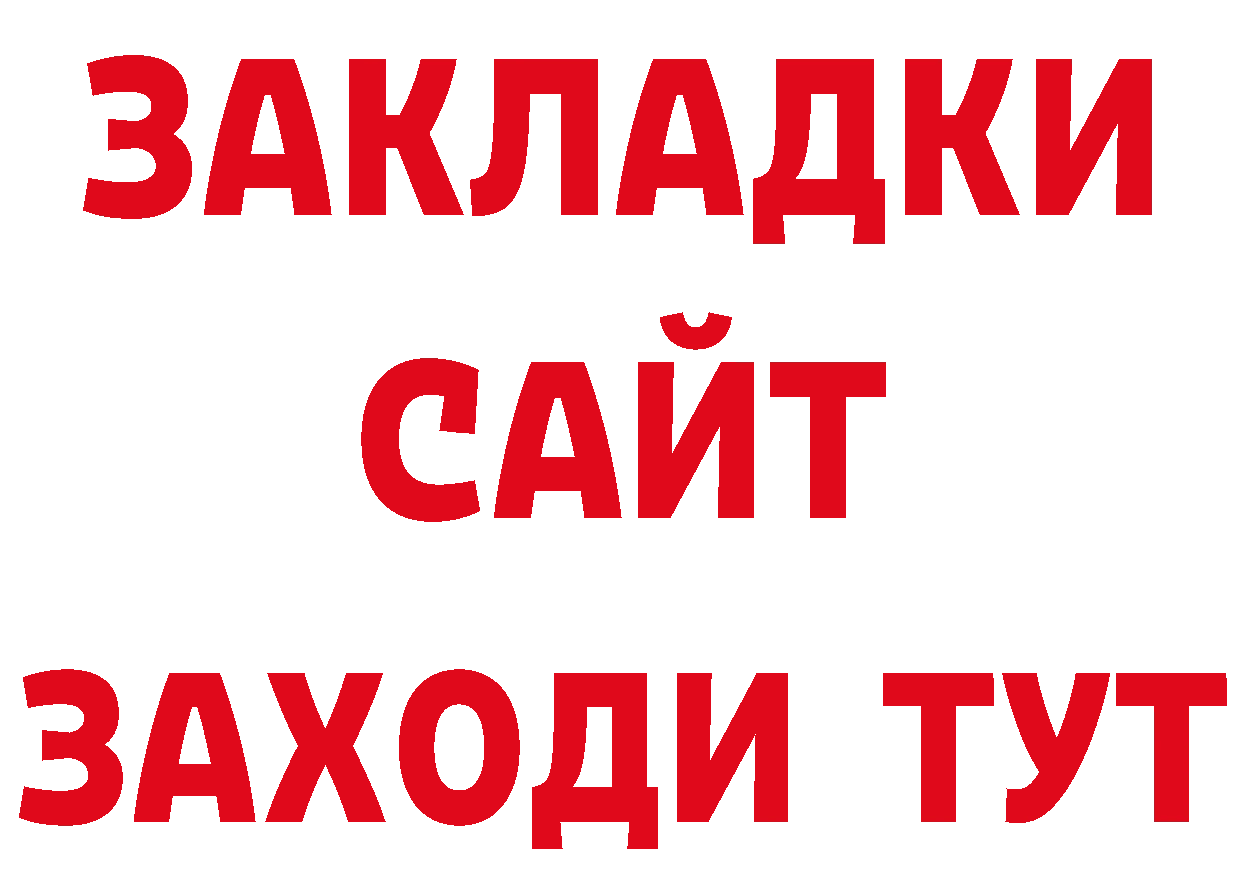 ЗАКЛАДКИ
САЙТ
ЗАХОДИ ТУТ